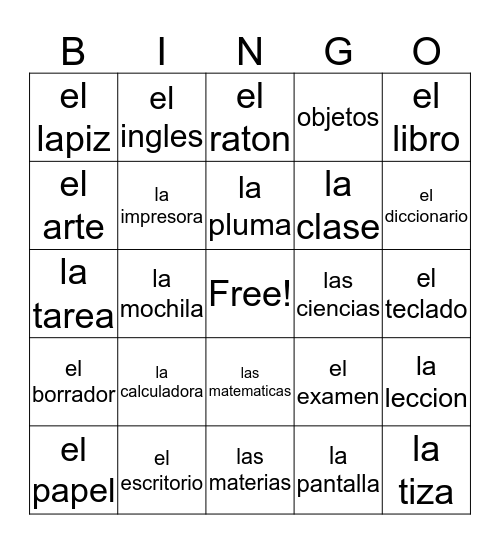 | B | I | N | G | O |
|---|---|---|---|---|
| el lapiz | el ingles | el raton | objetos | el libro |
| el arte | la impresora | la pluma | la clase | el diccionario |
| la tarea | la mochila | Free! | las ciencias | el teclado |
| el borrador | la calculadora | las matematicas | el examen | la leccion |
| el papel | el escritorio | las materias | la pantalla | la tiza |